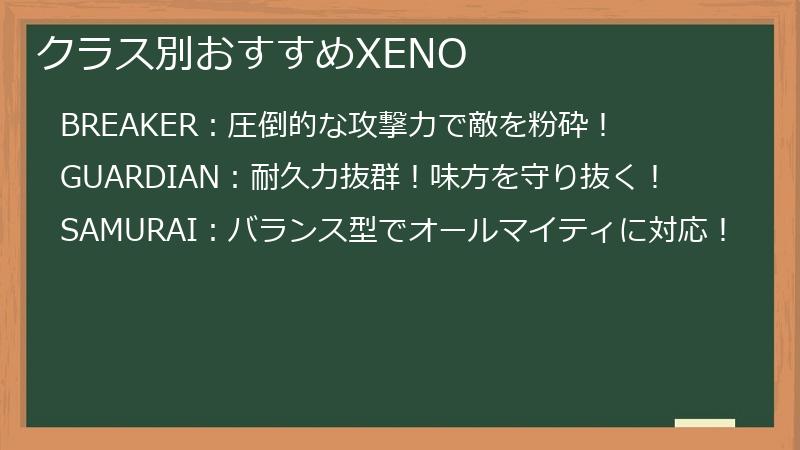 クラス別おすすめXENO

BREAKER：圧倒的な攻撃力で敵を粉砕！

GUARDIAN：耐久力抜群！味方を守り抜く！

SAMURAI：バランス型でオールマイティに対応！